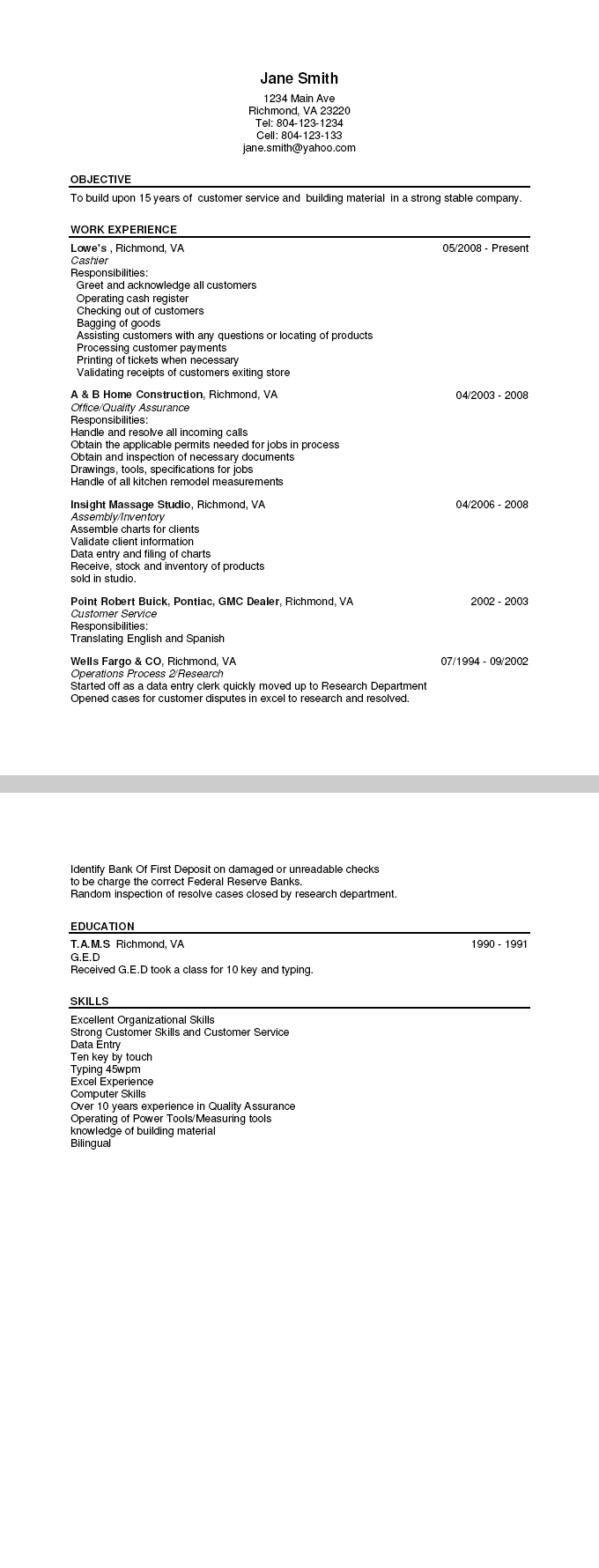 Jane Smith
1234 Main Ave
Richmond, VA 23220
Tel: 804-123-1234
Cell: 804-123-133
jane.smith@yahoo.com

OBJECTIVE
To build upon 15 years of customer service and building material in a strong stable company.

WORK EXPERIENCE
Lowe's , Richmond, VA 05/2008 - Present
Cashier
Responsibilities:
Greet and acknowledge all customers
Operating cash register
Checking out of customers
Bagging of goods
Assisting customers with any questions or locating of products
Processing customer payments
Printing of tickets when necessary
Validating receipts of customers exiting store

A & B Home Construction, Richmond, VA 04/2003 - 2008
Office/Quality Assurance
Responsibilities:
Handle and resolve all incoming calls
Obtain the applicable permits needed for jobs in process
Obtain and inspection of necessary documents
Drawings, tools, specifications for jobs
Handle of all kitchen remodel measurements

Insight Massage Studio, Richmond, VA 04/2006 - 2008
Assembly/Inventory
Assemble charts for clients
Validate client information
Data entry and filing of charts
Receive, stock and inventory of products
sold in studio.

Point Robert Buick, Pontiac, GMC Dealer, Richmond, VA 2002 - 2003
Customer Service
Responsibilities:
Translating English and Spanish

Wells Fargo & CO, Richmond, VA 07/1994 - 09/2002
Operations Process 2/Research
Started off as a data entry clerk quickly moved up to Research Department
Opened cases for customer disputes in excel to research and resolved.

Identify Bank Of First Deposit on damaged or unreadable checks
to be charge the correct Federal Reserve Banks.
Random inspection of resolve cases closed by research department.

EDUCATION
T.A.M.S Richmond, VA 1990 - 1991
G.E.D
Received G.E.D took a class for 10 key and typing.

SKILLS
Excellent Organizational Skills
Strong Customer Skills and Customer Service
Data Entry
Ten key by touch
Typing 45wpm
Excel Experience
Computer Skills
Over 10 years experience in Quality Assurance
Operating of Power Tools/Measuring tools
knowledge of building material
Bilingual